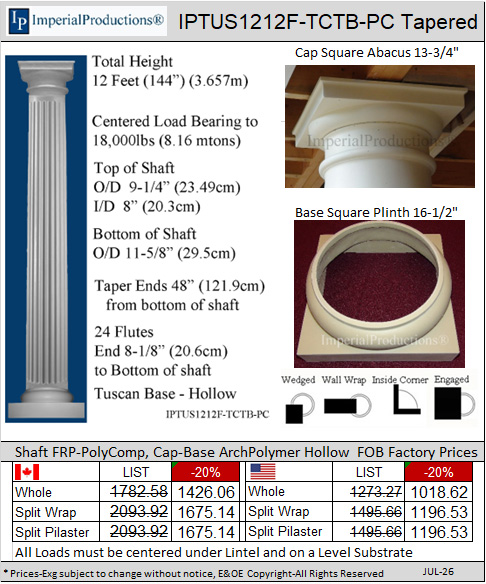 IP ImperialProductions®

IPTUS1212F-TCTB-PC Tapered

Total Height
12 Feet (144") (3.657m)

Centered Load Bearing to 18,000lbs (8.16 mtons)

Top of Shaft
O/D 9-1/4" (23.49cm)
I/D 8" (20.3cm)

Bottom of Shaft
O/D 11-5/8" (29.5cm)

Taper Ends 48" (121.9cm) from bottom of shaft

24 Flutes
End 8-1/8" (20.6cm) to Bottom of shaft

Tuscan Base - Hollow

IPTUS1212F-TCTB-PC

Cap Square Abacus 13-3/4"

Base Square Plinth 16-1/2"

Wedged Wall Wrap Inside Corner Engaged

Shaft FRP-PolyComp, Cap-Base ArchPolymer Hollow FOB Factory Prices

| | LIST | -20% | | LIST | -20% |
|---|---|---|---|---|---|
| Whole | 1782.58 | 1426.06 | Whole | 1273.27 | 1018.62 |
| Split Wrap | 2093.92 | 1675.14 | Split Wrap | 1495.66 | 1196.53 |
| Split Pilaster | 2093.92 | 1675.14 | Split Pilaster | 1495.66 | 1196.53 |

All Loads must be centered under Lintel and on a Level Substrate

* Prices-Exg subject to change without notice, E&OE Copyright-All Rights Reserved JUL-26

ImperialProductions®